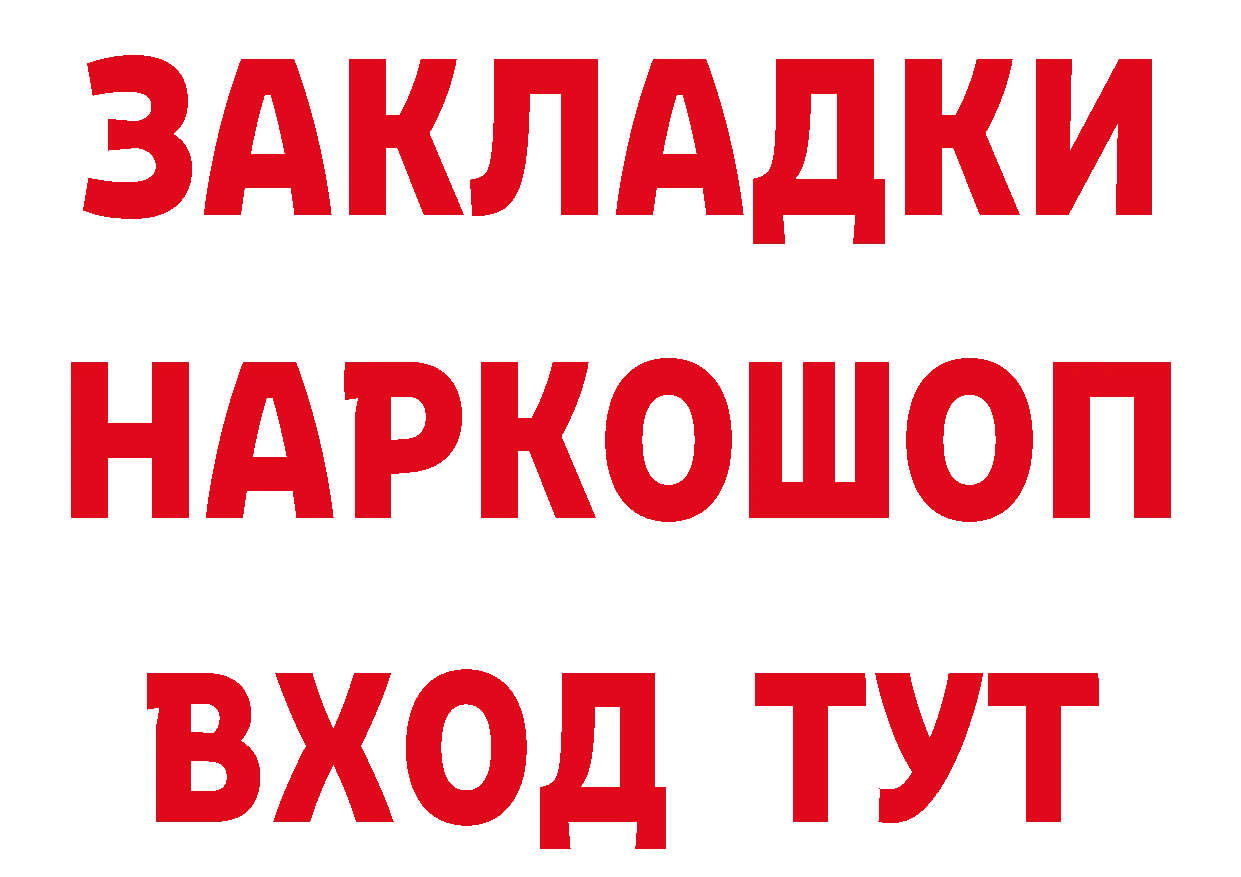 ЗАКЛАДКИ НАРКОШОП ВХОД ТУТ